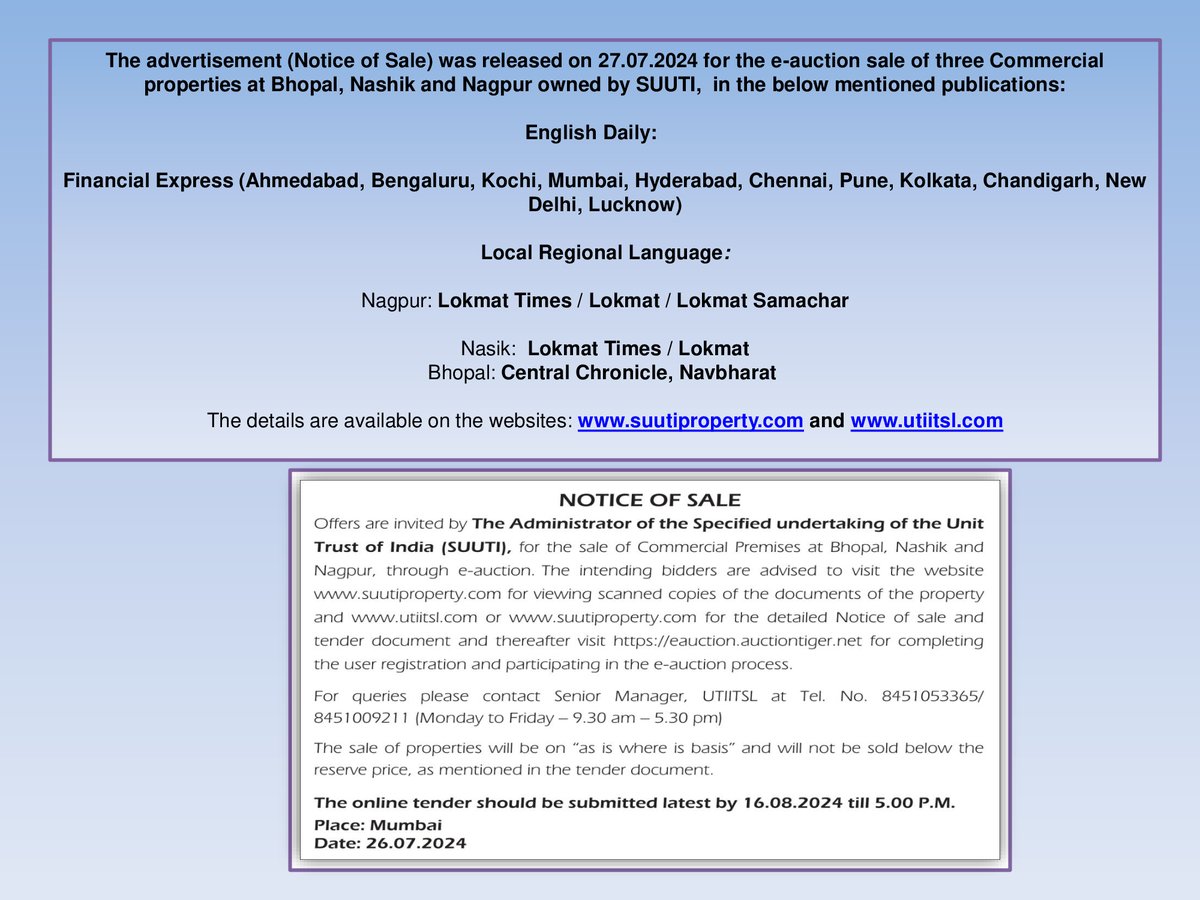 The advertisement (Notice of Sale) was released on 27.07.2024 for the e-auction sale of three Commercial properties at Bhopal, Nashik and Nagpur owned by SUUTI, in the below mentioned publications:

English Daily:

Financial Express (Ahmedabad, Bengaluru, Kochi, Mumbai, Hyderabad, Chennai, Pune, Kolkata, Chandigarh, New Delhi, Lucknow)

Local Regional Language:

Nagpur: Lokmat Times / Lokmat / Lokmat Samachar

Nasik: Lokmat Times / Lokmat
Bhopal: Central Chronicle, Navbharat

The details are available on the websites: www.suutiproperty.com and www.utiitsl.com

NOTICE OF SALE

Offers are invited by The Administrator of the Specified undertaking of the Unit Trust of India (SUUTI), for the sale of Commercial Premises at Bhopal, Nashik and Nagpur, through e-auction. The intending bidders are advised to visit the website www.suutiproperty.com for viewing scanned copies of the documents of the property and www.utiitsl.com or www.suutiproperty.com for the detailed Notice of sale and tender document and thereafter visit https://eauction.auctiontiger.net for completing the user registration and participating in the e-auction process.

For queries please contact Senior Manager, UTIITSL at Tel. No. 8451053365/ 8451009211 (Monday to Friday – 9.30 am – 5.30 pm)

The sale of properties will be on "as is where is basis" and will not be sold below the reserve price, as mentioned in the tender document.

The online tender should be submitted latest by 16.08.2024 till 5.00 P.M.
Place: Mumbai
Date: 26.07.2024